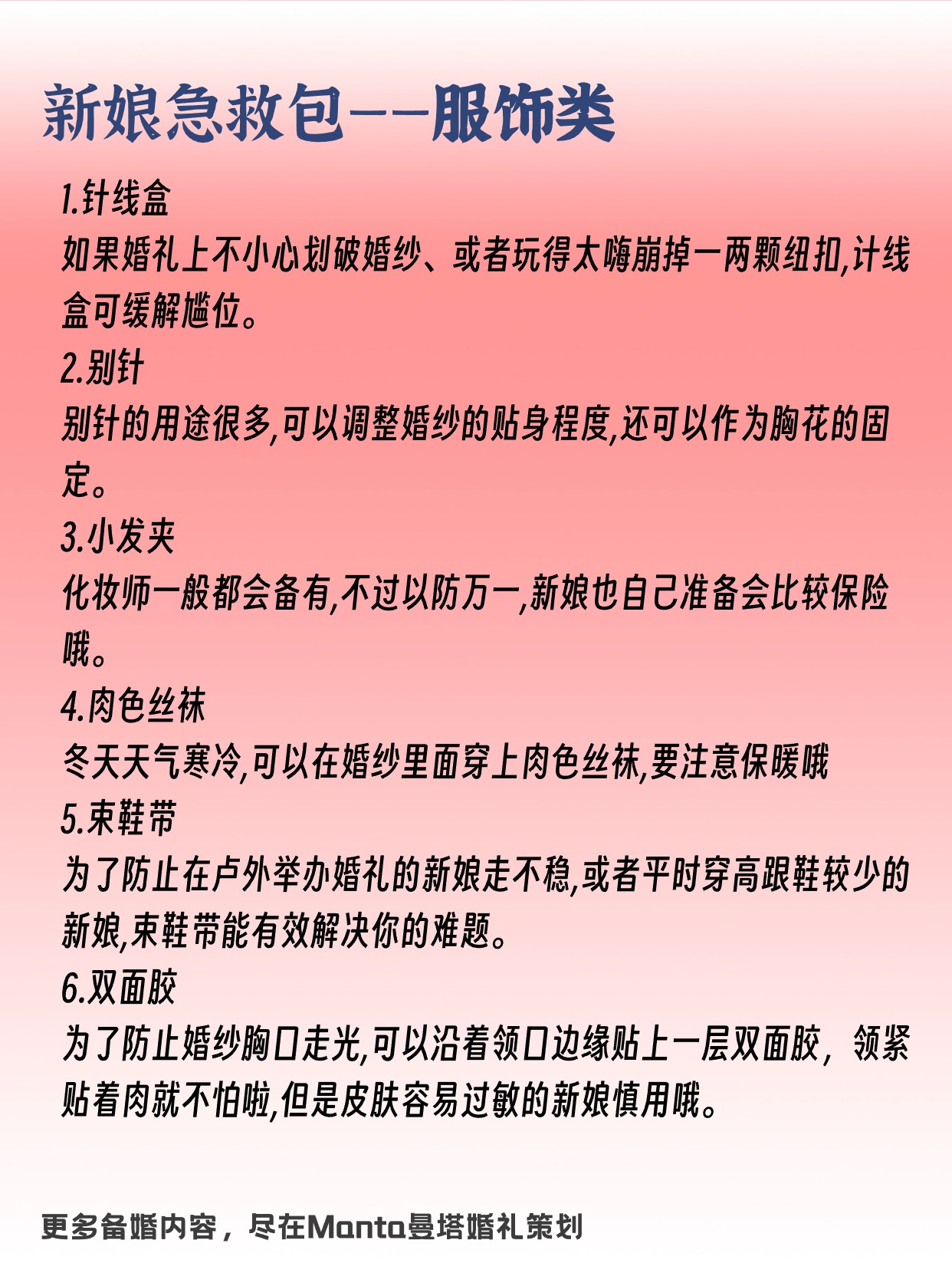 新娘急救包——服饰类

1.针线盒
如果婚礼上不小心划破婚纱、或者玩得太嗨崩掉一两颗纽扣,计线盒可缓解尴位。

2.别针
别针的用途很多,可以调整婚纱的贴身程度,还可以作为胸花的固定。

3.小发夹
化妆师一般都会备有,不过以防万一,新娘也自己准备会比较保险哦。

4.肉色丝袜
冬天天气寒冷,可以在婚纱里面穿上肉色丝袜,要注意保暖哦

5.束鞋带
为了防止在户外举办婚礼的新娘走不稳,或者平时穿高跟鞋较少的新娘,束鞋带能有效解决你的难题。

6.双面胶
为了防止婚纱胸口走光,可以沿着领口边缘贴上一层双面胶，领紧贴着肉就不怕啦,但是皮肤容易过敏的新娘慎用哦。

更多备婚内容，尽在Manta曼塔婚礼策划